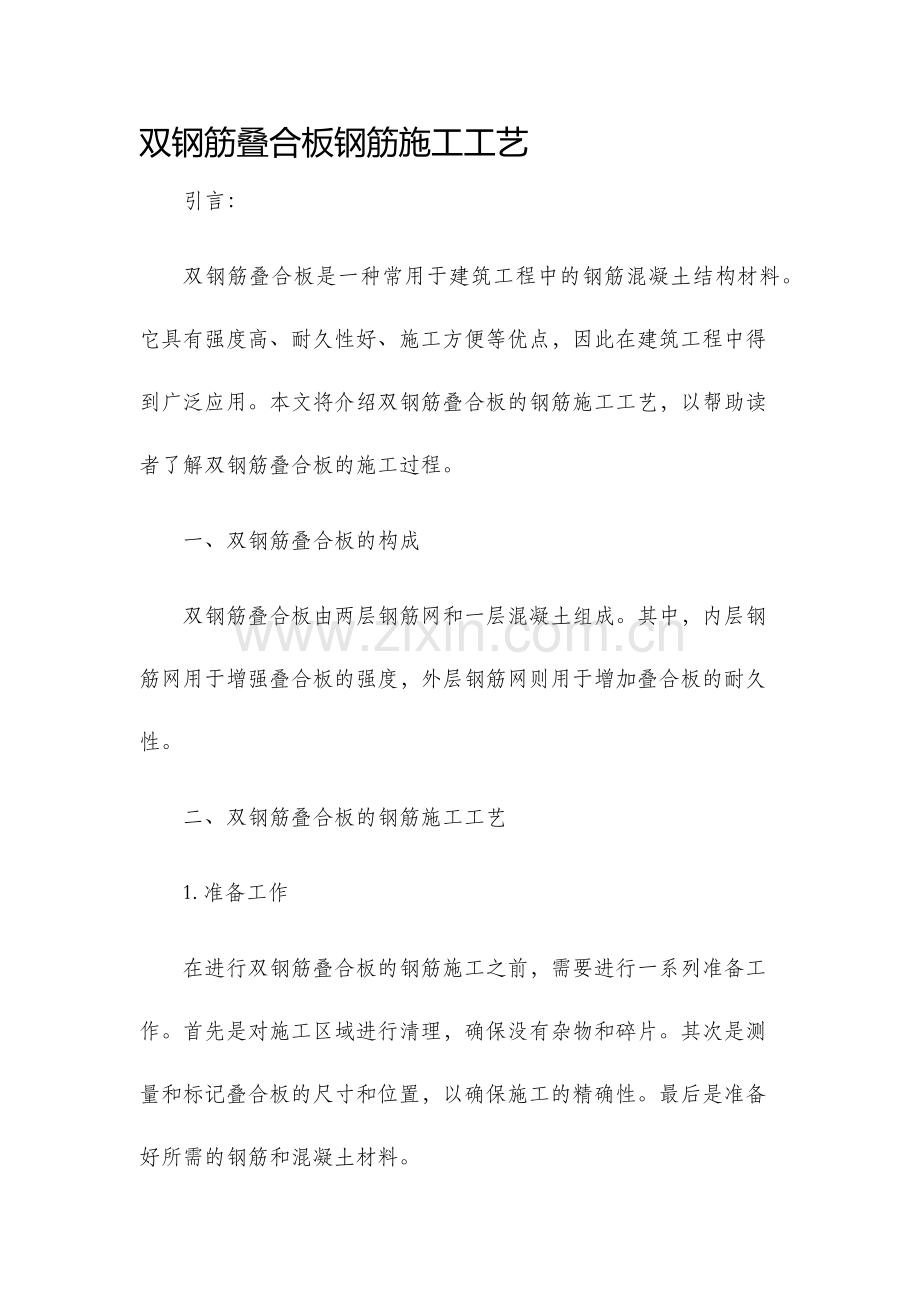 双钢筋叠合板钢筋施工工艺

引言:

双钢筋叠合板是一种常用于建筑工程中的钢筋混凝土结构材料。它具有强度高、耐久性好、施工方便等优点，因此在建筑工程中得到广泛应用。本文将介绍双钢筋叠合板的钢筋施工工艺，以帮助读者了解双钢筋叠合板的施工过程。

一、双钢筋叠合板的构成

双钢筋叠合板由两层钢筋网和一层混凝土组成。其中，内层钢筋网用于增强叠合板的强度，外层钢筋网则用于增加叠合板的耐久性。

二、双钢筋叠合板的钢筋施工工艺

1.准备工作

在进行双钢筋叠合板的钢筋施工之前，需要进行一系列准备工作。首先是对施工区域进行清理，确保没有杂物和碎片。其次是测量和标记叠合板的尺寸和位置，以确保施工的精确性。最后是准备好所需的钢筋和混凝土材料。

www.zixin.com.cn